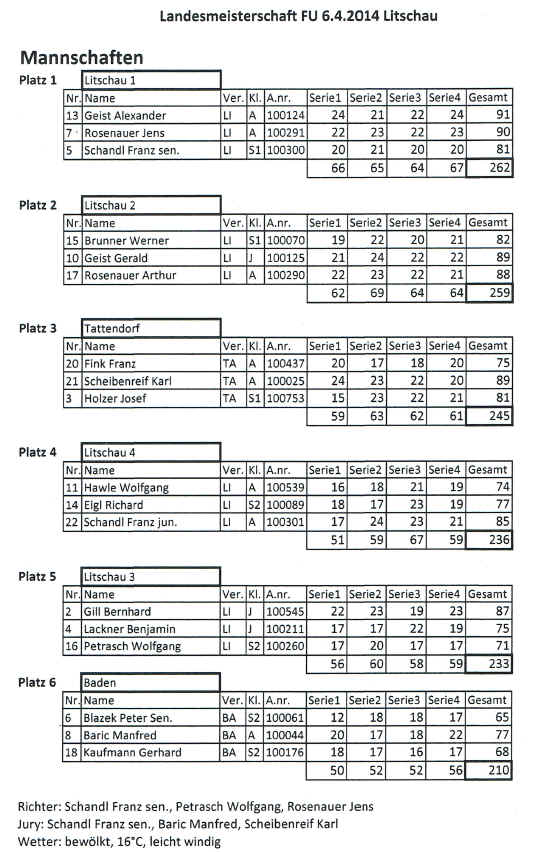 Landesmeisterschaft FU 6.4.2014 Litschau

Mannschaften

Platz 1 Litschau 1

| Nr. | Name | Ver. | Kl. | A.nr. | Serie1 | Serie2 | Serie3 | Serie4 | Gesamt |
|---|---|---|---|---|---|---|---|---|---|
| 13 | Geist Alexander | LI | A | 100124 | 24 | 21 | 22 | 24 | 91 |
| 7 | Rosenauer Jens | LI | A | 100291 | 22 | 23 | 22 | 23 | 90 |
| 5 | Schandl Franz sen. | LI | S1 | 100300 | 20 | 21 | 20 | 20 | 81 |
| | | | | | 66 | 65 | 64 | 67 | 262 |

Platz 2 Litschau 2

| Nr. | Name | Ver. | Kl. | A.nr. | Serie1 | Serie2 | Serie3 | Serie4 | Gesamt |
|---|---|---|---|---|---|---|---|---|---|
| 15 | Brunner Werner | LI | S1 | 100070 | 19 | 22 | 20 | 21 | 82 |
| 10 | Geist Gerald | LI | J | 100125 | 21 | 24 | 22 | 22 | 89 |
| 17 | Rosenauer Arthur | LI | A | 100290 | 22 | 23 | 22 | 21 | 88 |
| | | | | | 62 | 69 | 64 | 64 | 259 |

Platz 3 Tattendorf

| Nr. | Name | Ver. | Kl. | A.nr. | Serie1 | Serie2 | Serie3 | Serie4 | Gesamt |
|---|---|---|---|---|---|---|---|---|---|
| 20 | Fink Franz | TA | A | 100437 | 20 | 17 | 18 | 20 | 75 |
| 21 | Scheibenreif Karl | TA | A | 100025 | 24 | 23 | 22 | 20 | 89 |
| 3 | Holzer Josef | TA | S1 | 100753 | 15 | 23 | 22 | 21 | 81 |
| | | | | | 59 | 63 | 62 | 61 | 245 |

Platz 4 Litschau 4

| Nr. | Name | Ver. | Kl. | A.nr. | Serie1 | Serie2 | Serie3 | Serie4 | Gesamt |
|---|---|---|---|---|---|---|---|---|---|
| 11 | Hawle Wolfgang | LI | A | 100539 | 16 | 18 | 21 | 19 | 74 |
| 14 | Eigl Richard | LI | S2 | 100089 | 18 | 17 | 23 | 19 | 77 |
| 22 | Schandl Franz jun. | LI | A | 100301 | 17 | 24 | 23 | 21 | 85 |
| | | | | | 51 | 59 | 67 | 59 | 236 |

Platz 5 Litschau 3

| Nr. | Name | Ver. | Kl. | A.nr. | Serie1 | Serie2 | Serie3 | Serie4 | Gesamt |
|---|---|---|---|---|---|---|---|---|---|
| 2 | Gill Bernhard | LI | J | 100545 | 22 | 23 | 19 | 23 | 87 |
| 4 | Lackner Benjamin | LI | J | 100211 | 17 | 17 | 22 | 19 | 75 |
| 16 | Petrasch Wolfgang | LI | S2 | 100260 | 17 | 20 | 17 | 17 | 71 |
| | | | | | 56 | 60 | 58 | 59 | 233 |

Platz 6 Baden

| Nr. | Name | Ver. | Kl. | A.nr. | Serie1 | Serie2 | Serie3 | Serie4 | Gesamt |
|---|---|---|---|---|---|---|---|---|---|
| 6 | Blazek Peter Sen. | BA | S2 | 100061 | 12 | 18 | 18 | 17 | 65 |
| 8 | Baric Manfred | BA | A | 100044 | 20 | 17 | 18 | 22 | 77 |
| 18 | Kaufmann Gerhard | BA | S2 | 100176 | 18 | 17 | 16 | 17 | 68 |
| | | | | | 50 | 52 | 52 | 56 | 210 |

Richter: Schandl Franz sen., Petrasch Wolfgang, Rosenauer Jens
Jury: Schandl Franz sen., Baric Manfred, Scheibenreif Karl
Wetter: bewölkt, 16°C, leicht windig